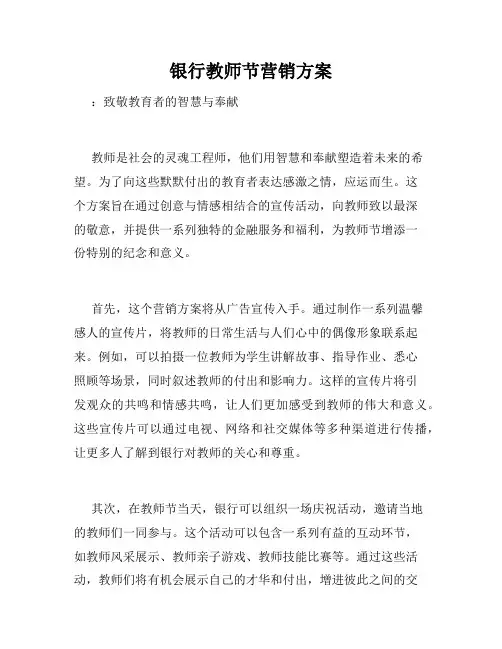 银行教师节营销方案

：致敬教育者的智慧与奉献

教师是社会的灵魂工程师，他们用智慧和奉献塑造着未来的希望。为了向这些默默付出的教育者表达感激之情，应运而生。这个方案旨在通过创意与情感相结合的宣传活动，向教师致以最深的敬意，并提供一系列独特的金融服务和福利，为教师节增添一份特别的纪念和意义。

首先，这个营销方案将从广告宣传入手。通过制作一系列温馨感人的宣传片，将教师的日常生活与人们心中的偶像形象联系起来。例如，可以拍摄一位教师为学生讲解故事、指导作业、悉心照顾等场景，同时叙述教师的付出和影响力。这样的宣传片将引发观众的共鸣和情感共鸣，让人们更加感受到教师的伟大和意义。这些宣传片可以通过电视、网络和社交媒体等多种渠道进行传播，让更多人了解到银行对教师的关心和尊重。

其次，在教师节当天，银行可以组织一场庆祝活动，邀请当地的教师们一同参与。这个活动可以包含一系列有益的互动环节，如教师风采展示、教师亲子游戏、教师技能比赛等。通过这些活动，教师们将有机会展示自己的才华和付出，增进彼此之间的交